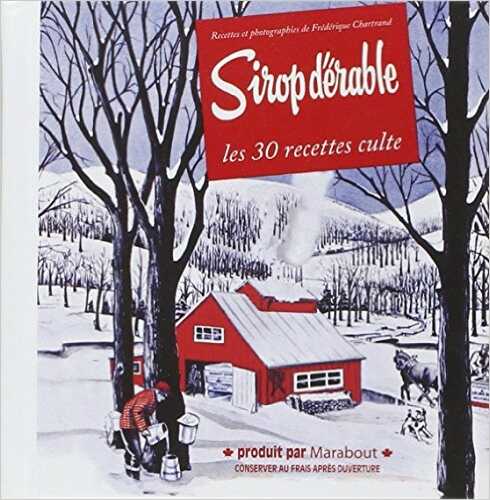 Recettes et photographies de Frédérique Chartrand

Sirop d'érable

les 30 recettes culte

produit par Marabout

CONSERVER AU FRAIS APRÈS OUVERTURE